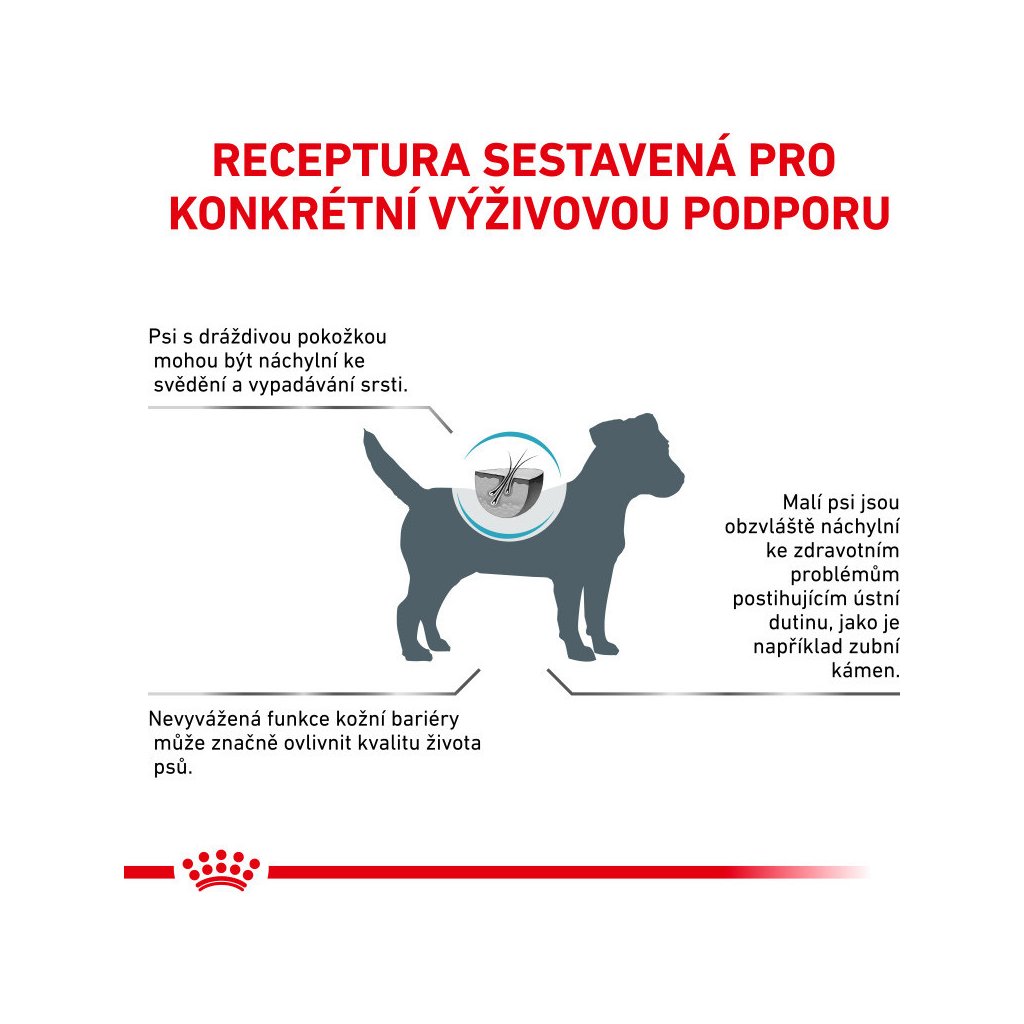 RECEPTURA SESTAVENÁ PRO KONKRÉTNÍ VÝŽIVOVOU PODPORU

Psi s dráždivou pokožkou mohou být náchylní ke svědění a vypadávání srsti.

Malí psi jsou obzvláště náchylní ke zdravotním problémům postihujícím ústní dutinu, jako je například zubní kámen.

Nevyvážená funkce kožní bariéry může značně ovlivnit kvalitu života psů.